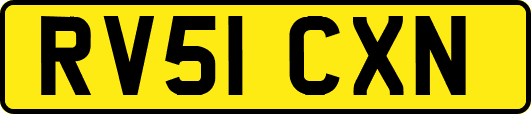 RV51 CXN